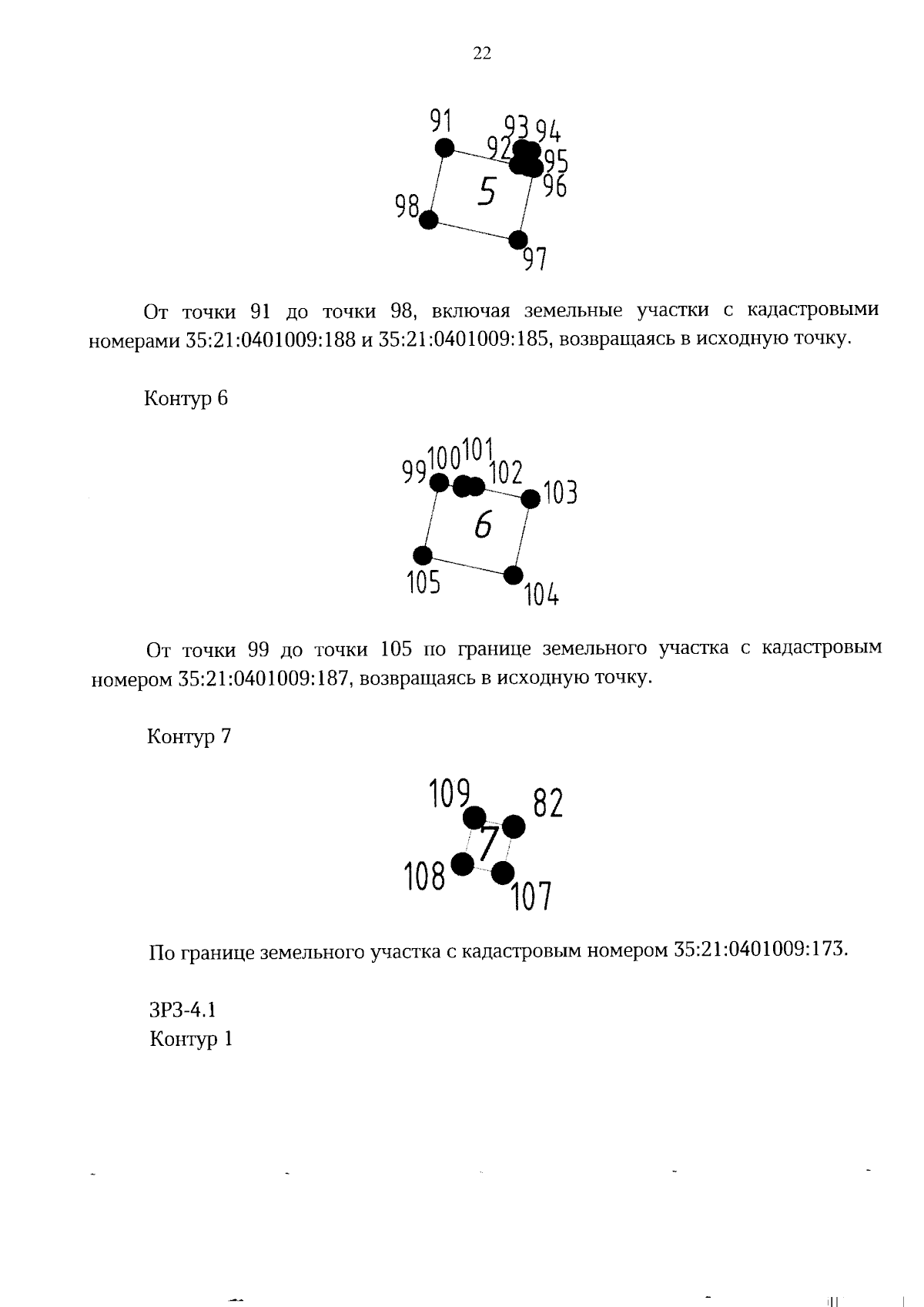 22

91
93
94
92
95
96
5
98
97

От точки 91 до точки 98, включая земельные участки с кадастровыми номерами 35:21:0401009:188 и 35:21:0401009:185, возвращаясь в исходную точку.

Контур 6

99
100
101
102
103
6
105
104

От точки 99 до точки 105 по границе земельного участка с кадастровым номером 35:21:0401009:187, возвращаясь в исходную точку.

Контур 7

109
82
7
108
107

По границе земельного участка с кадастровым номером 35:21:0401009:173.

ЗРЗ-4.1
Контур 1